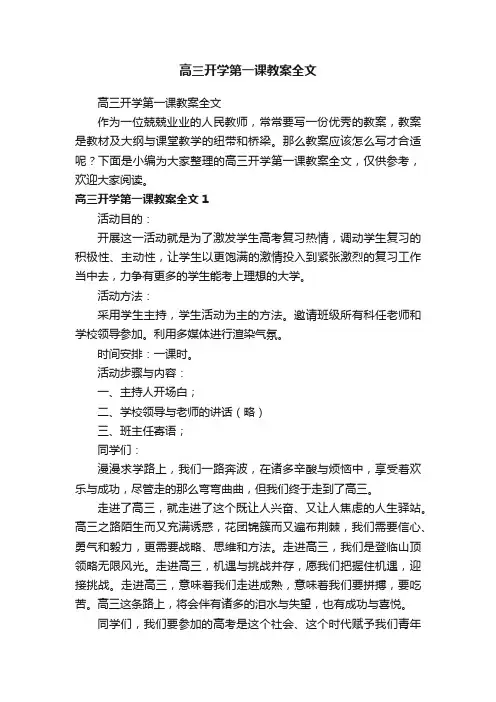 高三开学第一课教案全文

高三开学第一课教案全文

作为一位兢兢业业的人民教师，常常要写一份优秀的教案，教案是教材及大纲与课堂教学的纽带和桥梁。那么教案应该怎么写才合适呢？下面是小编为大家整理的高三开学第一课教案全文，仅供参考，欢迎大家阅读。

高三开学第一课教案全文 1

活动目的：

开展这一活动就是为了激发学生高考复习热情，调动学生复习的积极性、主动性，让学生以更饱满的激情投入到紧张激烈的复习工作当中去，力争有更多的学生能考上理想的大学。

活动方法：

采用学生主持，学生活动为主的方法。邀请班级所有科任老师和学校领导参加。利用多媒体进行渲染气氛。

时间安排：一课时。

活动步骤与内容：

一、主持人开场白；

二、学校领导与老师的讲话（略）

三、班主任寄语；

同学们：

漫漫求学路上，我们一路奔波，在诸多辛酸与烦恼中，享受着欢乐与成功，尽管走的那么弯弯曲曲，但我们终于走到了高三。

走进了高三，就走进了这个既让人兴奋、又让人焦虑的人生驿站。高三之路陌生而又充满诱惑，花团锦簇而又遍布荆棘，我们需要信心、勇气和毅力，更需要战略、思维和方法。走进高三，我们是登临山顶领略无限风光。走进高三，机遇与挑战并存，愿我们把握住机遇，迎接挑战。走进高三，意味着我们走进成熟，意味着我们要拼搏，要吃苦。高三这条路上，将会伴有诸多的泪水与失望，也有成功与喜悦。

同学们，我们要参加的高考是这个社会、这个时代赋予我们青年